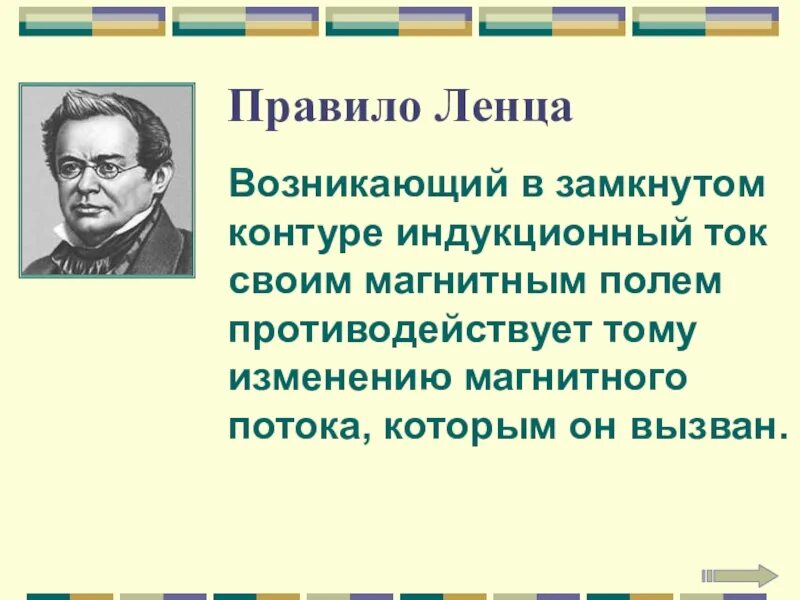 Правило Ленца

Возникающий в замкнутом контуре индукционный ток своим магнитным полем противодействует тому изменению магнитного потока, которым он вызван.